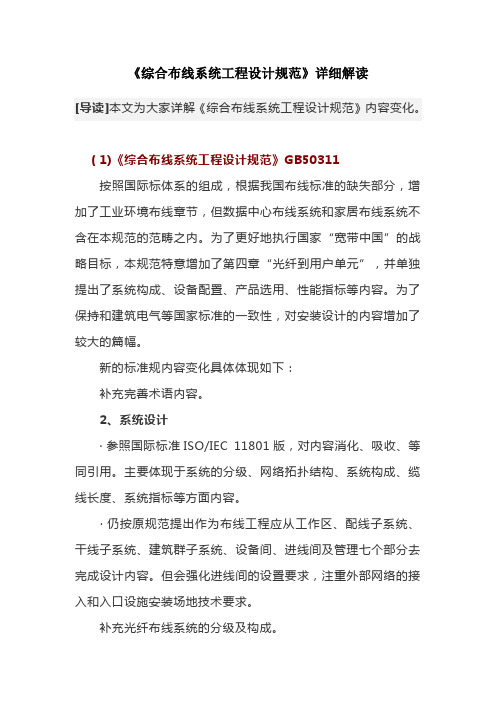 《综合布线系统工程设计规范》详细解读

[导读]本文为大家详解《综合布线系统工程设计规范》内容变化。

( 1)《综合布线系统工程设计规范》GB50311

按照国际标体系的组成，根据我国布线标准的缺失部分，增加了工业环境布线章节，但数据中心布线系统和家居布线系统不含在本规范的范畴之内。为了更好地执行国家“宽带中国”的战略目标，本规范特意增加了第四章“光纤到用户单元”，并单独提出了系统构成、设备配置、产品选用、性能指标等内容。为了保持和建筑电气等国家标准的一致性，对安装设计的内容增加了较大的篇幅。

新的标准规内容变化具体体现如下：

补充完善术语内容。

2、系统设计

· 参照国际标准 ISO/IEC 11801 版，对内容消化、吸收、等同引用。主要体现于系统的分级、网络拓扑结构、系统构成、缆线长度、系统指标等方面内容。

· 仍按原规范提出作为布线工程应从工作区、配线子系统、干线子系统、建筑群子系统、设备间、进线间及管理七个部分去完成设计内容。但会强化进线间的设置要求，注重外部网络的接入和入口设施安装场地技术要求。

补充光纤布线系统的分级及构成。